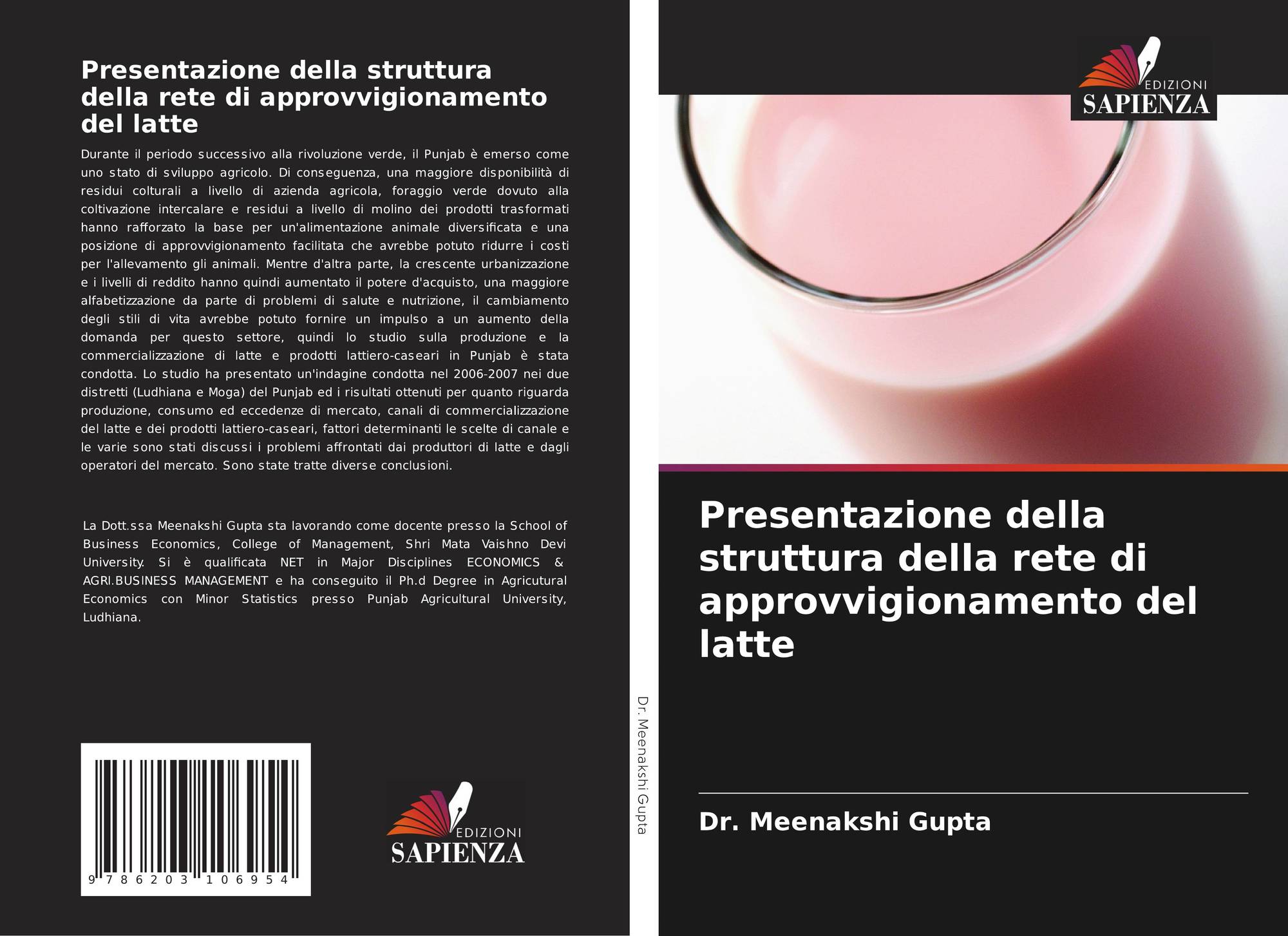 Presentazione della struttura della rete di approvvigionamento del latte

Durante il periodo successivo alla rivoluzione verde, il Punjab è emerso come uno stato di sviluppo agricolo. Di conseguenza, una maggiore disponibilità di residui colturali a livello di azienda agricola, foraggio verde dovuto alla coltivazione intercalare e residui a livello di molino dei prodotti trasformati hanno rafforzato la base per un'alimentazione animale diversificata e una posizione di approvvigionamento facilitata che avrebbe potuto ridurre i costi per l'allevamento gli animali. Mentre d'altra parte, la crescente urbanizzazione e i livelli di reddito hanno quindi aumentato il potere d'acquisto, una maggiore alfabetizzazione da parte di problemi di salute e nutrizione, il cambiamento degli stili di vita avrebbe potuto fornire un impulso a un aumento della domanda per questo settore, quindi lo studio sulla produzione e la commercializzazione di latte e prodotti lattiero-caseari in Punjab è stata condotta. Lo studio ha presentato un'indagine condotta nel 2006-2007 nei due distretti (Ludhiana e Moga) del Punjab ed i risultati ottenuti per quanto riguarda produzione, consumo ed eccedenze di mercato, canali di commercializzazione del latte e dei prodotti lattiero-caseari, fattori determinanti le scelte di canale e le varie sono stati discussi i problemi affrontati dai produttori di latte e dagli operatori del mercato. Sono state tratte diverse conclusioni.

La Dott.ssa Meenakshi Gupta sta lavorando come docente presso la School of Business Economics, College of Management, Shri Mata Vaishno Devi University. Si è qualificata NET in Major Disciplines ECONOMICS & AGRI.BUSINESS MANAGEMENT e ha conseguito il Ph.d Degree in Agricutural Economics con Minor Statistics presso Punjab Agricultural University, Ludhiana.

9 786203 106954

EDIZIONI
SAPIENZA

Dr. Meenakshi Gupta

EDIZIONI
SAPIENZA

Presentazione della struttura della rete di approvvigionamento del latte

Dr. Meenakshi Gupta